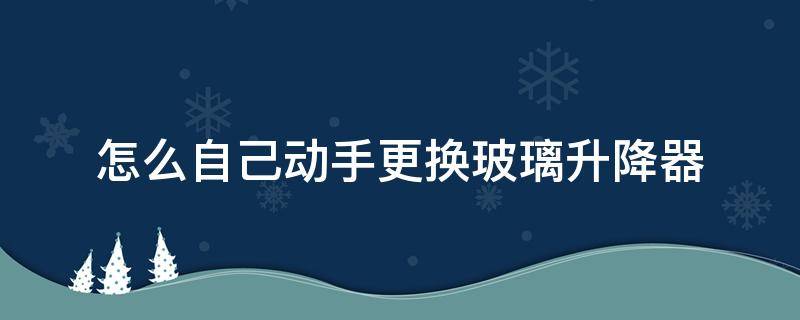 怎么自己动手更换玻璃升降器